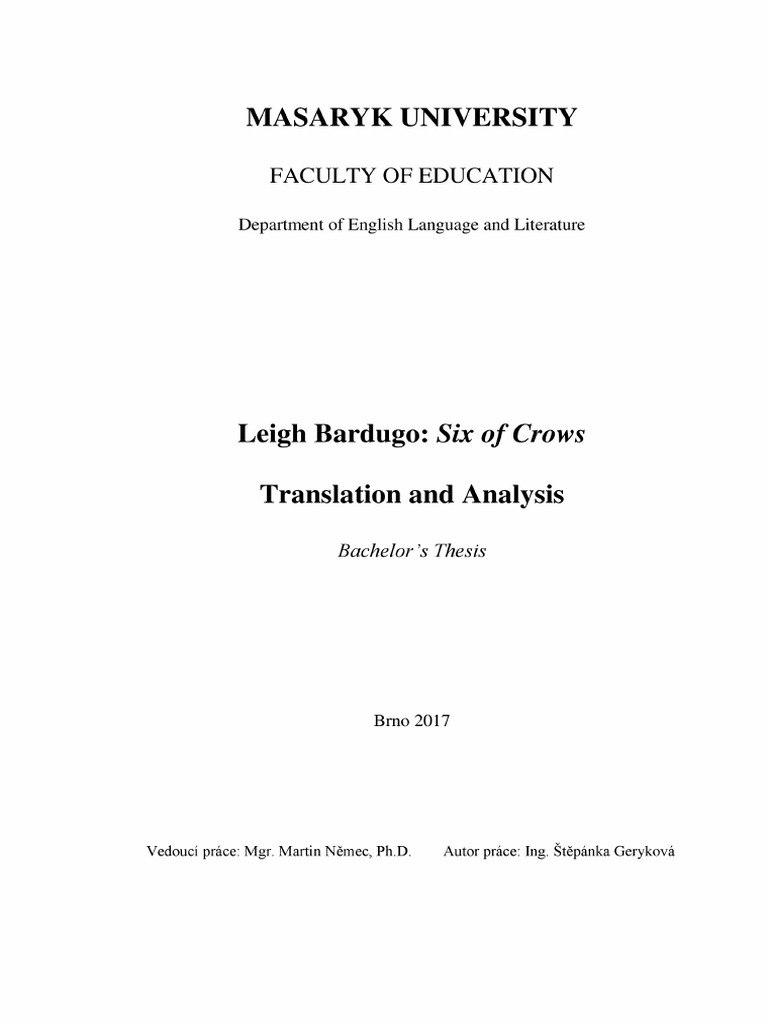 MASARYK UNIVERSITY

FACULTY OF EDUCATION

Department of English Language and Literature

Leigh Bardugo: Six of Crows

Translation and Analysis

Bachelor's Thesis

Brno 2017

Vedoucí práce: Mgr. Martin Němec, Ph.D.

Autor práce: Ing. Štěpánka Geryková